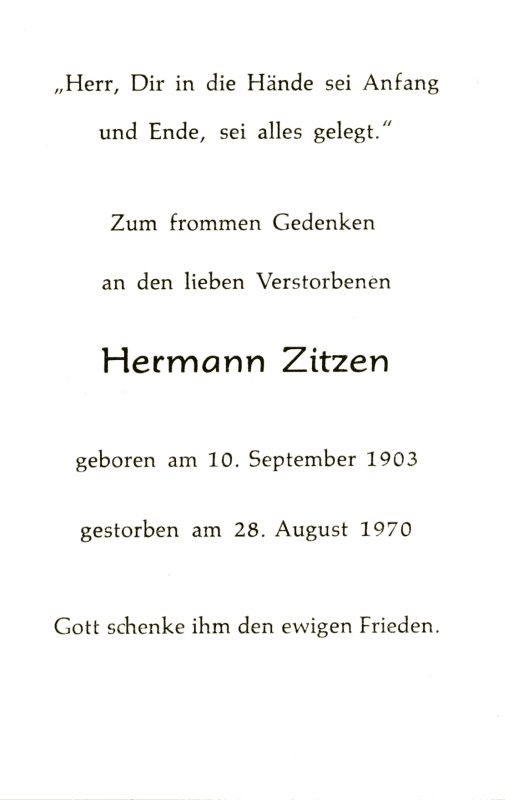 „Herr, Dir in die Hände sei Anfang und Ende, sei alles gelegt."

Zum frommen Gedenken

an den lieben Verstorbenen

Hermann Zitzen

geboren am 10. September 1903

gestorben am 28. August 1970

Gott schenke ihm den ewigen Frieden.